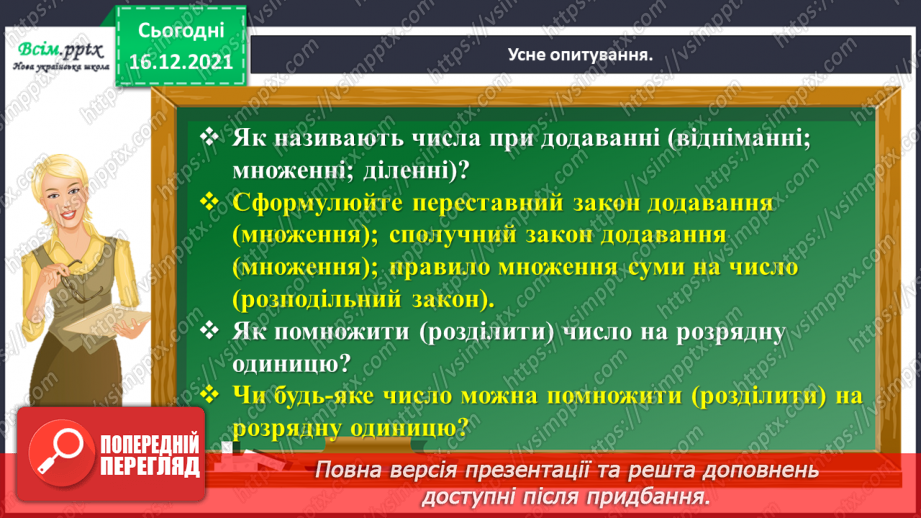 Всім.pptx
Нова українська школа

Сьогодні
16.12.2021

Усне опитування.

❖ Як називають числа при додаванні (відніманні; множенні; діленні)?
❖ Сформулюйте переставний закон додавання (множення); сполучний закон додавання (множення); правило множення суми на число (розподільний закон).
❖ Як помножити (розділити) число на розрядну одиницю?
❖ Чи будь-яке число можна помножити (розділити) на розрядну одиницю?

ПОПЕРЕДНІЙ ПЕРЕГЛЯД

Повна версія презентації та решта доповнень доступні після придбання.

https://vsimpptx.com